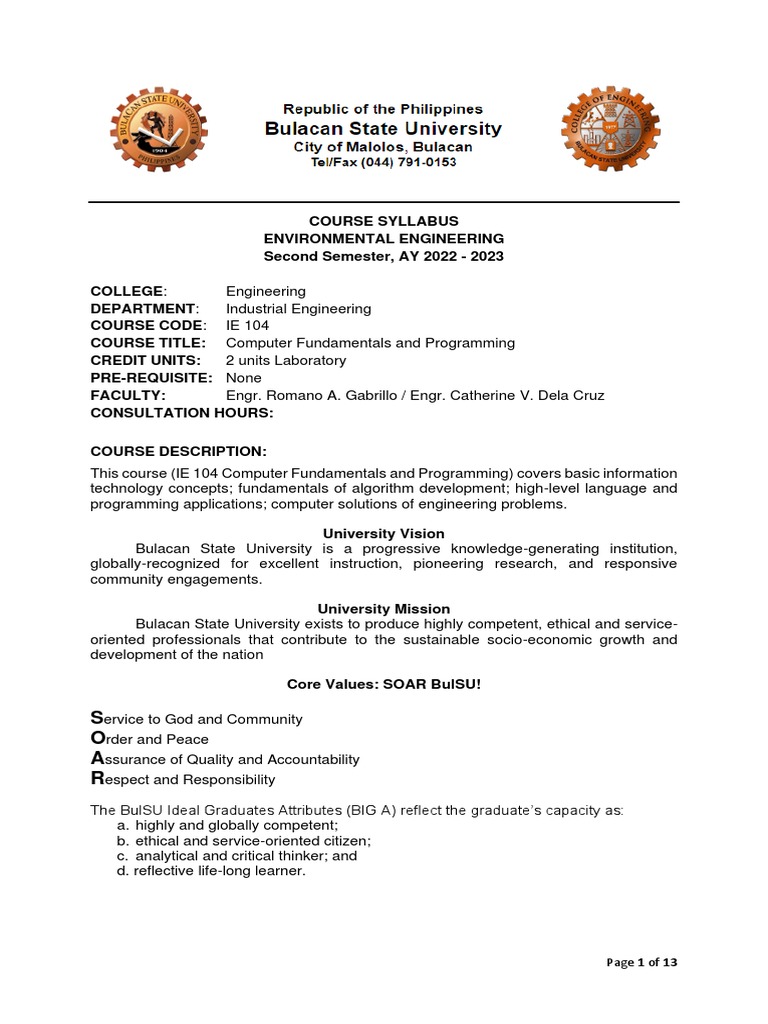 BULACAN STATE UNIVERSITY
1904
PHILIPPINES

Republic of the Philippines
Bulacan State University
City of Malolos, Bulacan
Tel/Fax (044) 791-0153

COLLEGE OF ENGINEERING
BULACAN STATE UNIVERSITY

COURSE SYLLABUS
ENVIRONMENTAL ENGINEERING
Second Semester, AY 2022 - 2023

COLLEGE: Engineering
DEPARTMENT: Industrial Engineering
COURSE CODE: IE 104
COURSE TITLE: Computer Fundamentals and Programming
CREDIT UNITS: 2 units Laboratory
PRE-REQUISITE: None
FACULTY: Engr. Romano A. Gabrillo / Engr. Catherine V. Dela Cruz
CONSULTATION HOURS:

COURSE DESCRIPTION:
This course (IE 104 Computer Fundamentals and Programming) covers basic information technology concepts; fundamentals of algorithm development; high-level language and programming applications; computer solutions of engineering problems.

University Vision
Bulacan State University is a progressive knowledge-generating institution, globally-recognized for excellent instruction, pioneering research, and responsive community engagements.

University Mission
Bulacan State University exists to produce highly competent, ethical and service-oriented professionals that contribute to the sustainable socio-economic growth and development of the nation

Core Values: SOAR BulSU!

Service to God and Community
Order and Peace
Assurance of Quality and Accountability
Respect and Responsibility

The BulSU Ideal Graduates Attributes (BIG A) reflect the graduate's capacity as:
a. highly and globally competent;
b. ethical and service-oriented citizen;
c. analytical and critical thinker; and
d. reflective life-long learner.

Page 1 of 13